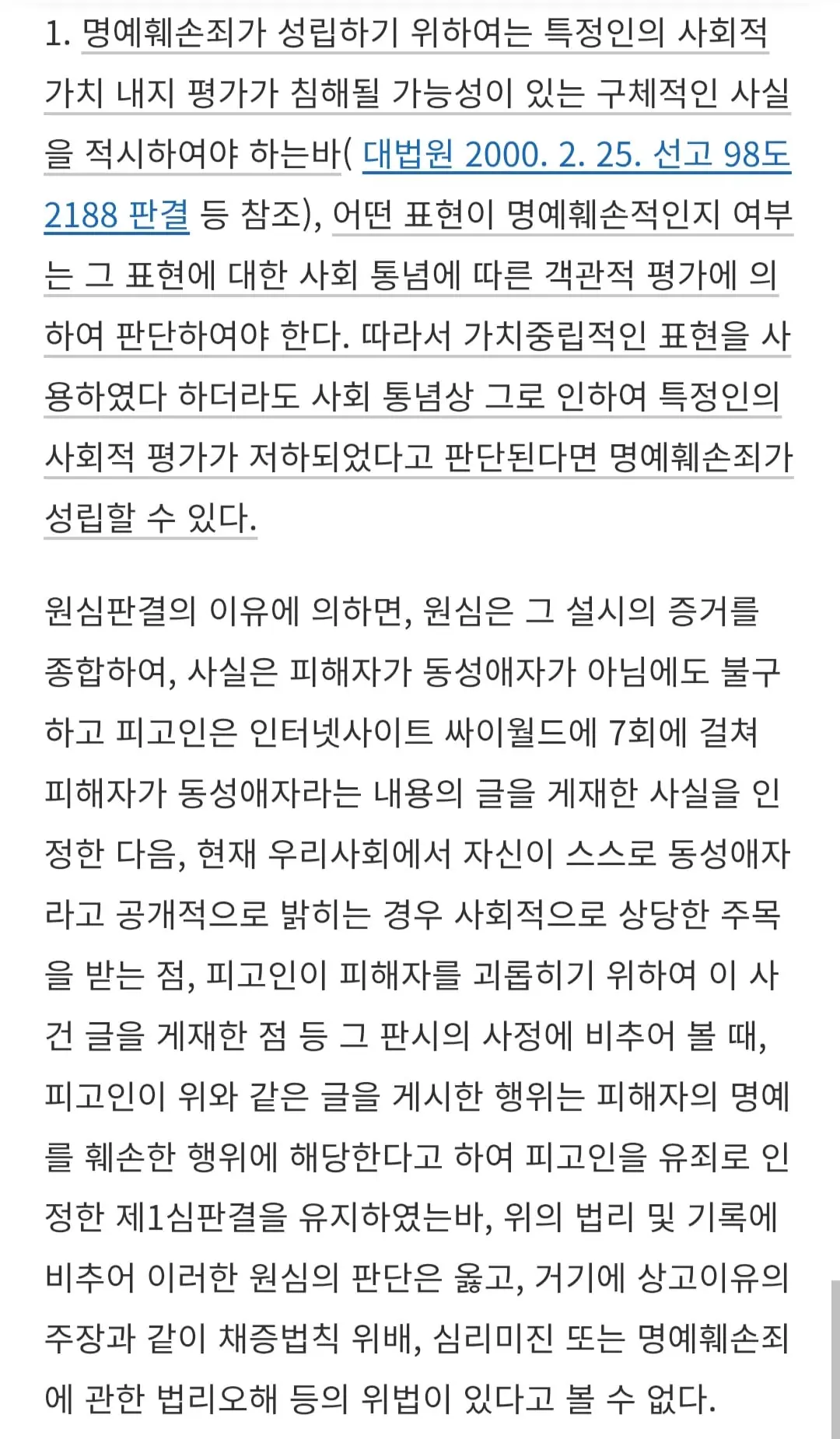 1. 명예훼손죄가 성립하기 위하여는 특정인의 사회적 가치 내지 평가가 침해될 가능성이 있는 구체적인 사실을 적시하여야 하는바( 대법원 2000. 2. 25. 선고 98도2188 판결 등 참조), 어떤 표현이 명예훼손적인지 여부는 그 표현에 대한 사회 통념에 따른 객관적 평가에 의하여 판단하여야 한다. 따라서 가치중립적인 표현을 사용하였다 하더라도 사회 통념상 그로 인하여 특정인의 사회적 평가가 저하되었다고 판단된다면 명예훼손죄가 성립할 수 있다.

원심판결의 이유에 의하면, 원심은 그 설시의 증거를 종합하여, 사실은 피해자가 동성애자가 아님에도 불구하고 피고인은 인터넷사이트 싸이월드에 7회에 걸쳐 피해자가 동성애자라는 내용의 글을 게재한 사실을 인정한 다음, 현재 우리사회에서 자신이 스스로 동성애자라고 공개적으로 밝히는 경우 사회적으로 상당한 주목을 받는 점, 피고인이 피해자를 괴롭히기 위하여 이 사건 글을 게재한 점 등 그 판시의 사정에 비추어 볼 때, 피고인이 위와 같은 글을 게시한 행위는 피해자의 명예를 훼손한 행위에 해당한다고 하여 피고인을 유죄로 인정한 제1심판결을 유지하였는바, 위의 법리 및 기록에 비추어 이러한 원심의 판단은 옳고, 거기에 상고이유의 주장과 같이 채증법칙 위배, 심리미진 또는 명예훼손죄에 관한 법리오해 등의 위법이 있다고 볼 수 없다.